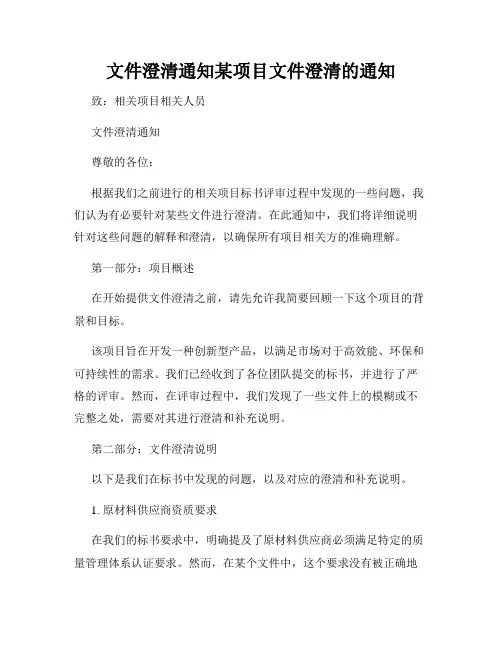 文件澄清通知某项目文件澄清的通知

致：相关项目相关人员

文件澄清通知

尊敬的各位：

根据我们之前进行的相关项目标书评审过程中发现的一些问题，我们认为有必要针对某些文件进行澄清。在此通知中，我们将详细说明针对这些问题的解释和澄清，以确保所有项目相关方的准确理解。

第一部分：项目概述

在开始提供文件澄清之前，请先允许我简要回顾一下这个项目的背景和目标。

该项目旨在开发一种创新型产品，以满足市场对于高效能、环保和可持续性的需求。我们已经收到了各位团队提交的标书，并进行了严格的评审。然而，在评审过程中，我们发现了一些文件上的模糊或不完整之处，需要对其进行澄清和补充说明。

第二部分：文件澄清说明

以下是我们在标书中发现的问题，以及对应的澄清和补充说明。

1. 原材料供应商资质要求

在我们的标书要求中，明确提及了原材料供应商必须满足特定的质量管理体系认证要求。然而，在某个文件中，这个要求没有被正确地